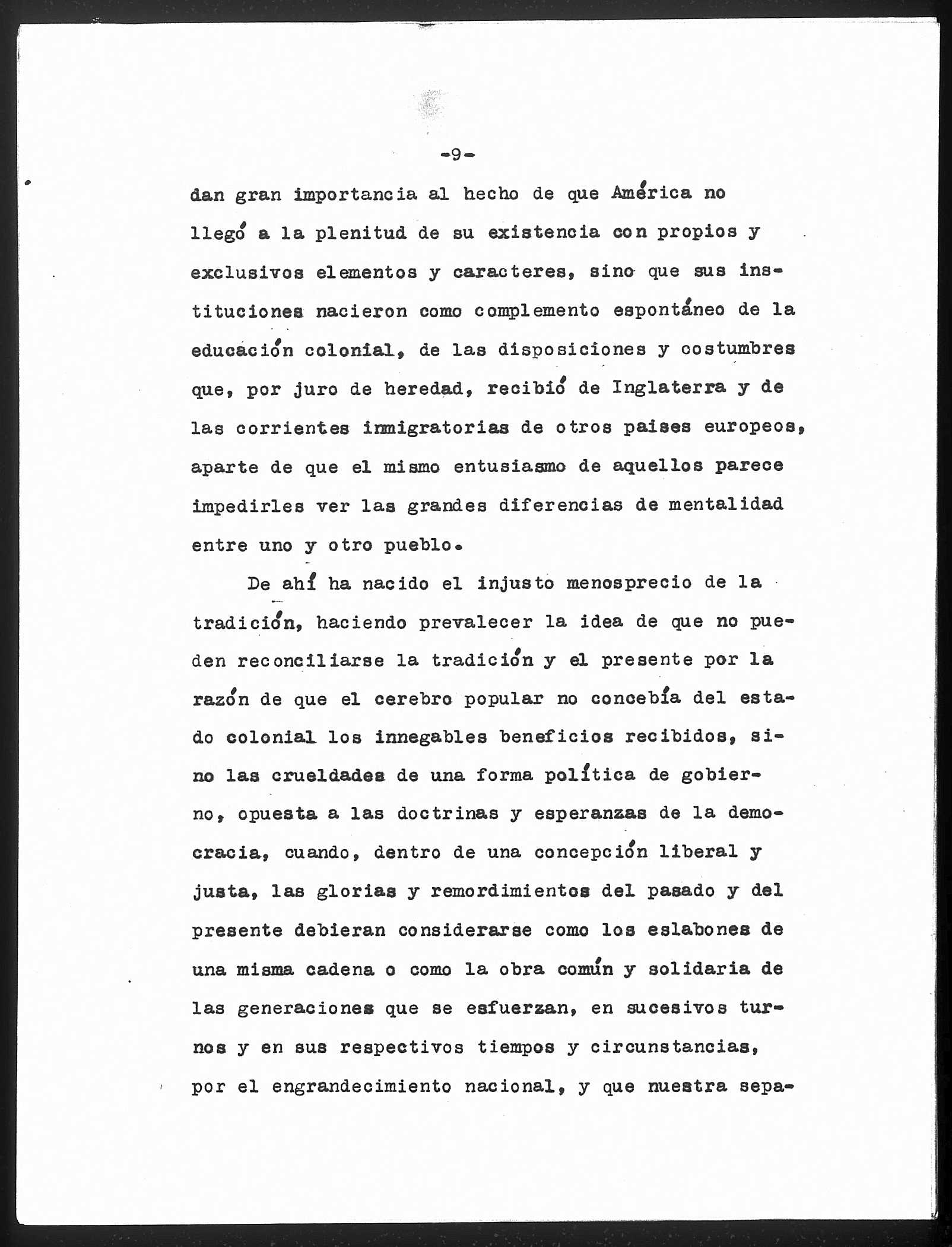 -9-

dan gran importancia al hecho de que América no llegó a la plenitud de su existencia con propios y exclusivos elementos y caracteres, sino que sus instituciones nacieron como complemento espontáneo de la educación colonial, de las disposiciones y costumbres que, por juro de heredad, recibió de Inglaterra y de las corrientes inmigratorias de otros paises europeos, aparte de que el mismo entusiasmo de aquellos parece impedirles ver las grandes diferencias de mentalidad entre uno y otro pueblo.

De ahí ha nacido el injusto menosprecio de la tradición, haciendo prevalecer la idea de que no pueden reconciliarse la tradición y el presente por la razón de que el cerebro popular no concebía del estado colonial los innegables beneficios recibidos, sino las crueldades de una forma política de gobierno, opuesta a las doctrinas y esperanzas de la democracia, cuando, dentro de una concepción liberal y justa, las glorias y remordimientos del pasado y del presente debieran considerarse como los eslabones de una misma cadena o como la obra común y solidaria de las generaciones que se esfuerzan, en sucesivos turnos y en sus respectivos tiempos y circunstancias, por el engrandecimiento nacional, y que nuestra sepa-